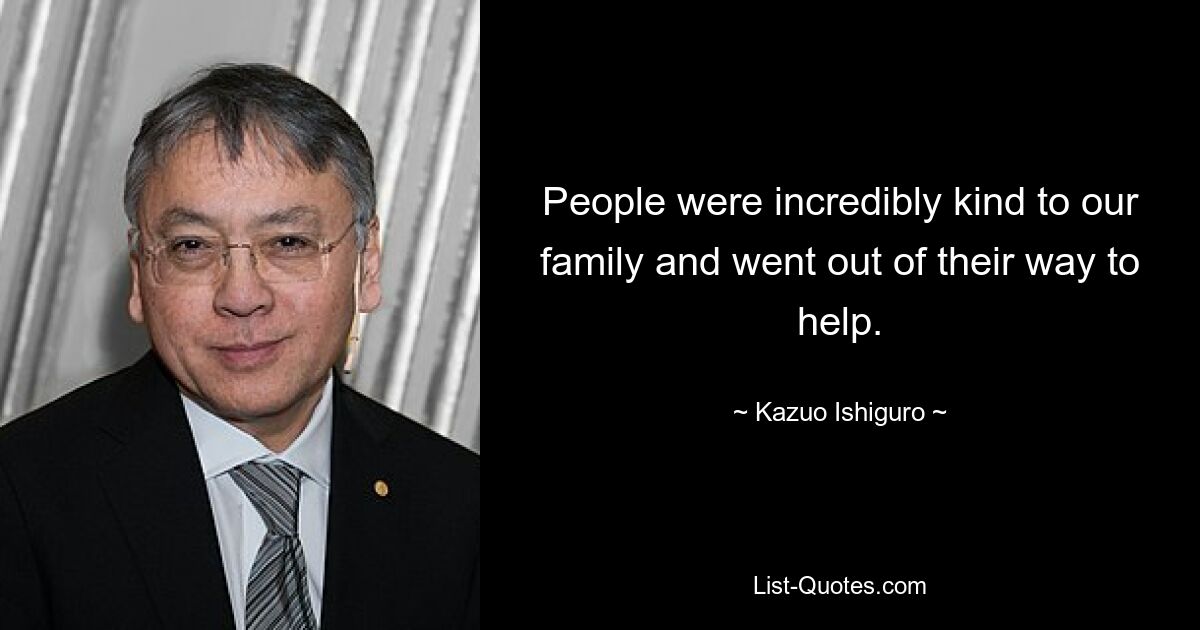 People were incredibly kind to our family and went out of their way to help.

~ Kazuo Ishiguro ~

List-Quotes.com